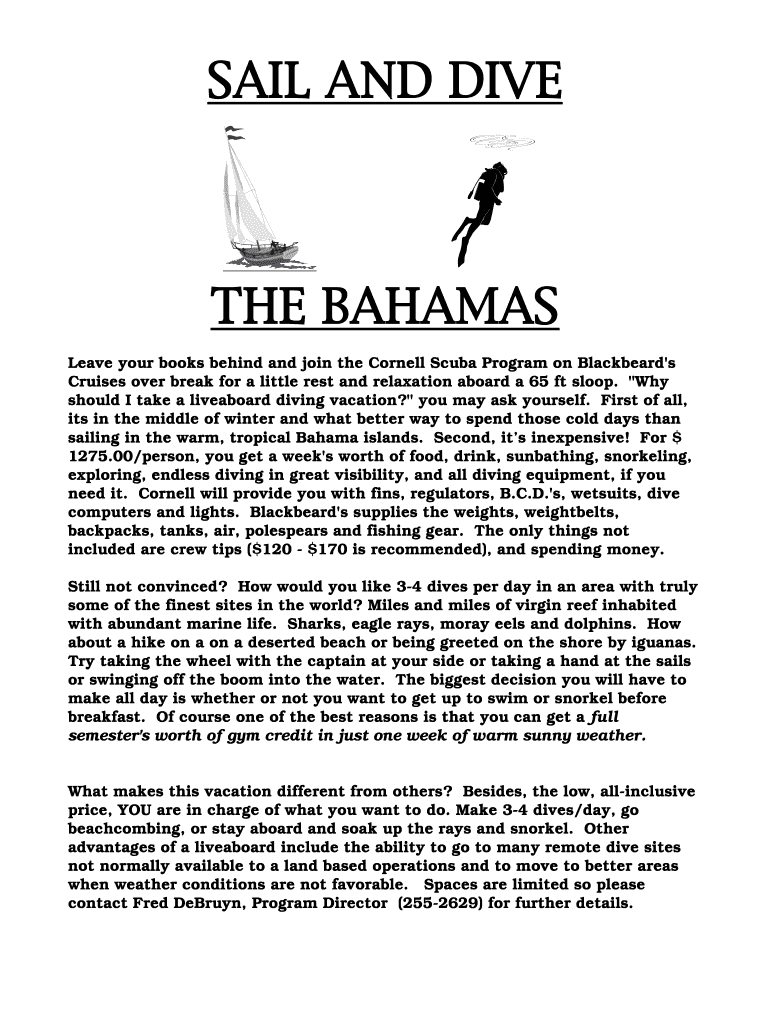 SAIL AND DIVE

THE BAHAMAS

Leave your books behind and join the Cornell Scuba Program on Blackbeard's Cruises over break for a little rest and relaxation aboard a 65 ft sloop. "Why should I take a liveaboard diving vacation?" you may ask yourself. First of all, its in the middle of winter and what better way to spend those cold days than sailing in the warm, tropical Bahama islands. Second, it's inexpensive! For $ 1275.00/person, you get a week's worth of food, drink, sunbathing, snorkeling, exploring, endless diving in great visibility, and all diving equipment, if you need it. Cornell will provide you with fins, regulators, B.C.D.'s, wetsuits, dive computers and lights. Blackbeard's supplies the weights, weightbelts, backpacks, tanks, air, polespears and fishing gear. The only things not included are crew tips ($120 - $170 is recommended), and spending money.

Still not convinced? How would you like 3-4 dives per day in an area with truly some of the finest sites in the world? Miles and miles of virgin reef inhabited with abundant marine life. Sharks, eagle rays, moray eels and dolphins. How about a hike on a on a deserted beach or being greeted on the shore by iguanas. Try taking the wheel with the captain at your side or taking a hand at the sails or swinging off the boom into the water. The biggest decision you will have to make all day is whether or not you want to get up to swim or snorkel before breakfast. Of course one of the best reasons is that you can get a full semester's worth of gym credit in just one week of warm sunny weather.

What makes this vacation different from others? Besides, the low, all-inclusive price, YOU are in charge of what you want to do. Make 3-4 dives/day, go beachcombing, or stay aboard and soak up the rays and snorkel. Other advantages of a liveaboard include the ability to go to many remote dive sites not normally available to a land based operations and to move to better areas when weather conditions are not favorable. Spaces are limited so please contact Fred DeBruyn, Program Director (255-2629) for further details.